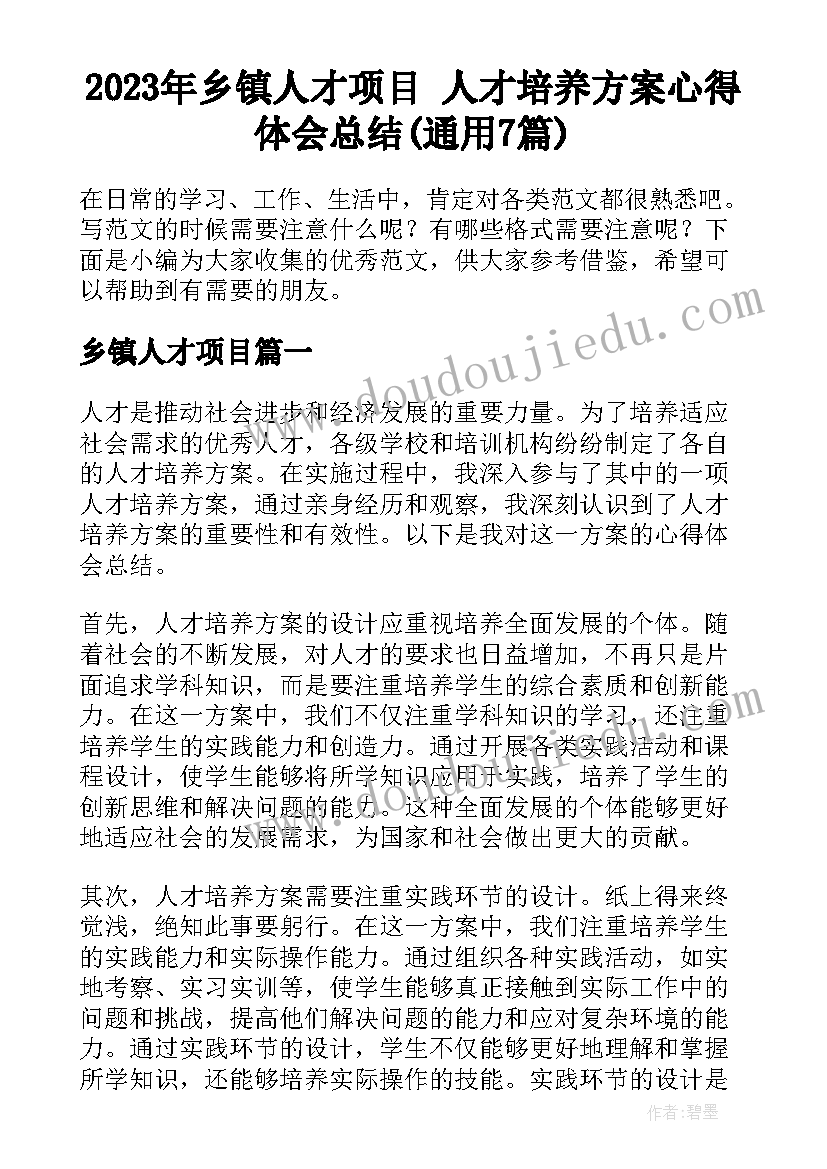 2023年乡镇人才项目 人才培养方案心得体会总结(通用7篇)

在日常的学习、工作、生活中，肯定对各类范文都很熟悉吧。写范文的时候需要注意什么呢？有哪些格式需要注意呢？下面是小编为大家收集的优秀范文，供大家参考借鉴，希望可以帮助到有需要的朋友。

乡镇人才项目篇一

www.doudoujiedu.com

人才是推动社会进步和经济发展的重要力量。为了培养适应社会需求的优秀人才，各级学校和培训机构纷纷制定了各自的人才培养方案。在实施过程中，我深入参与了其中的一项人才培养方案，通过亲身经历和观察，我深刻认识到了人才培养方案的重要性和有效性。以下是我对这一方案的心得体会总结。

首先，人才培养方案的设计应重视培养全面发展的个体。随着社会的不断发展，对人才的要求也日益增加，不再只是片面追求学科知识，而是要注重培养学生的综合素质和创新能力。在这一方案中，我们不仅注重学科知识的学习，还注重培养学生的实践能力和创造力。通过开展各类实践活动和课程设计，使学生能够将所学知识应用于实践，培养了学生的创新思维和解决问题的能力。这种全面发展的个体能够更好地适应社会的发展需求，为国家和社会做出更大的贡献。

www.doudoujiedu.com

其次，人才培养方案需要注重实践环节的设计。纸上得来终觉浅，绝知此事要躬行。在这一方案中，我们注重培养学生的实践能力和实际操作能力。通过组织各种实践活动，如实地考察、实习实训等，使学生能够真正接触到实际工作中的问题和挑战，提高他们解决问题的能力和应对复杂环境的能力。通过实践环节的设计，学生不仅能够更好地理解和掌握所学知识，还能够培养实际操作的技能。实践环节的设计是

作者：碧墨